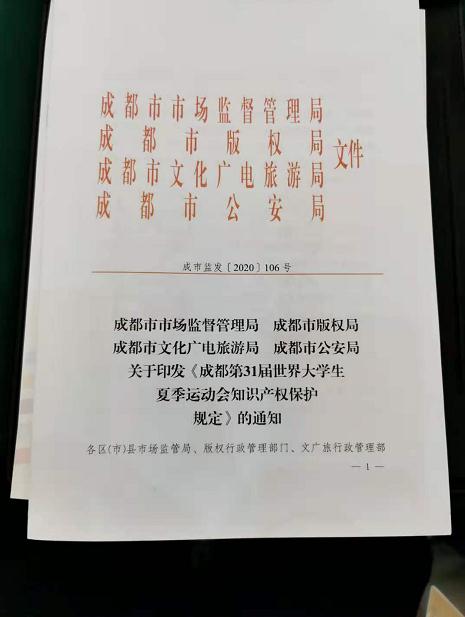 成都市市场监督管理局
成都市版权局
成都市文化广电旅游局
成都市公安局
文件

成市监发〔2020〕106号

成都市市场监督管理局 成都市版权局
成都市文化广电旅游局 成都市公安局
关于印发《成都第31届世界大学生
夏季运动会知识产权保护
规定》的通知

各区(市)县市场监管局、版权行政管理部门、文广旅行政管理部

—1—